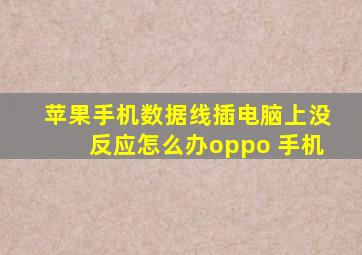 苹果手机数据线插电脑上没反应怎么办oppo 手机